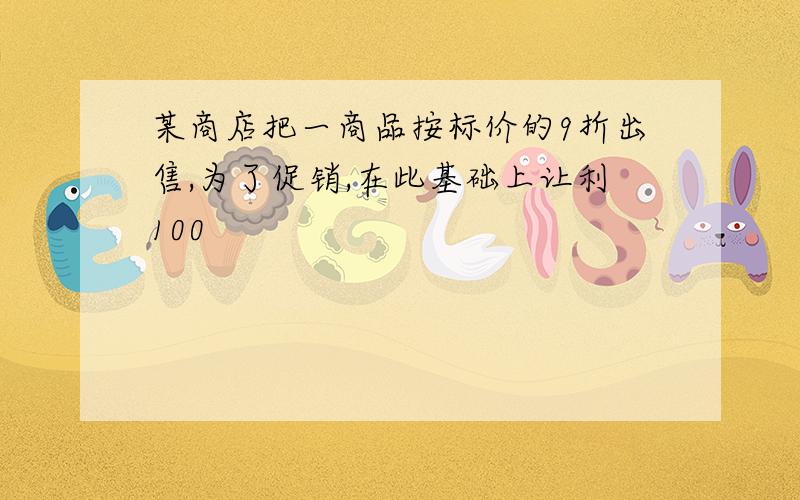 某商店把一商品按标价的9折出售,为了促销,在此基础上让利100